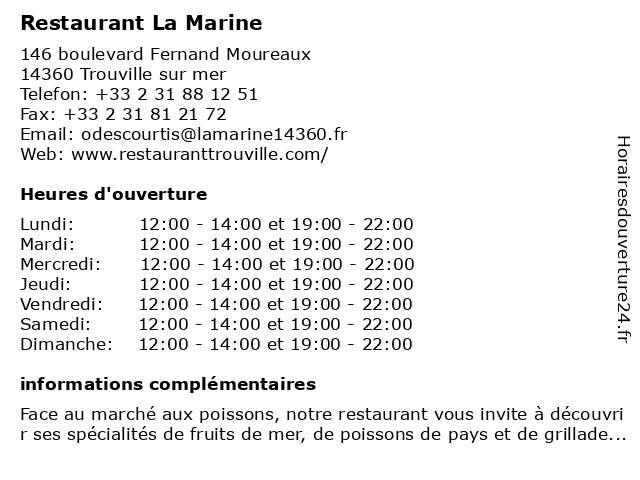 Restaurant La Marine

146 boulevard Fernand Moureaux
14360 Trouville sur mer
Telefon: +33 2 31 88 12 51
Fax: +33 2 31 81 21 72
Email: odescourtis@lamarine14360.fr
Web: www.restauranttrouville.com/

Heures d'ouverture

| | |
|---|---|
| Lundi: | 12:00 - 14:00 et 19:00 - 22:00 |
| Mardi: | 12:00 - 14:00 et 19:00 - 22:00 |
| Mercredi: | 12:00 - 14:00 et 19:00 - 22:00 |
| Jeudi: | 12:00 - 14:00 et 19:00 - 22:00 |
| Vendredi: | 12:00 - 14:00 et 19:00 - 22:00 |
| Samedi: | 12:00 - 14:00 et 19:00 - 22:00 |
| Dimanche: | 12:00 - 14:00 et 19:00 - 22:00 |

informations complémentaires

Face au marché aux poissons, notre restaurant vous invite à découvrir ses spécialités de fruits de mer, de poissons de pays et de grillade...

Horairesdouverture24.fr